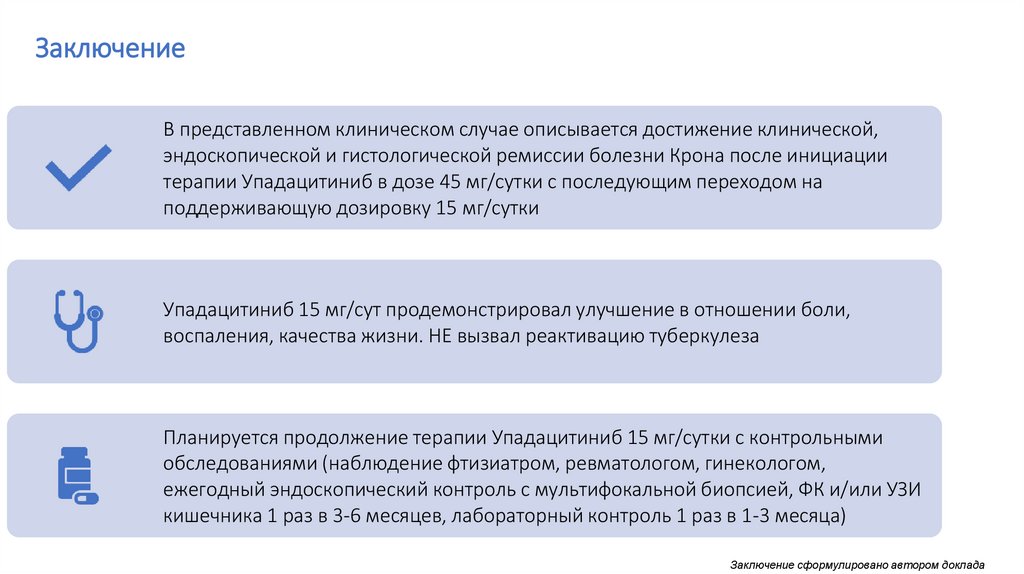 Заключение

В представленном клиническом случае описывается достижение клинической, эндоскопической и гистологической ремиссии болезни Крона после инициации терапии Упадацитиниб в дозе 45 мг/сутки с последующим переходом на поддерживающую дозировку 15 мг/сутки

Упадацитиниб 15 мг/сут продемонстрировал улучшение в отношении боли, воспаления, качества жизни. НЕ вызвал реактивацию туберкулеза

Планируется продолжение терапии Упадацитиниб 15 мг/сутки с контрольными обследованиями (наблюдение фтизиатром, ревматологом, гинекологом, ежегодный эндоскопический контроль с мультифокальной биопсией, ФК и/или УЗИ кишечника 1 раз в 3-6 месяцев, лабораторный контроль 1 раз в 1-3 месяца)

Заключение сформулировано автором доклада